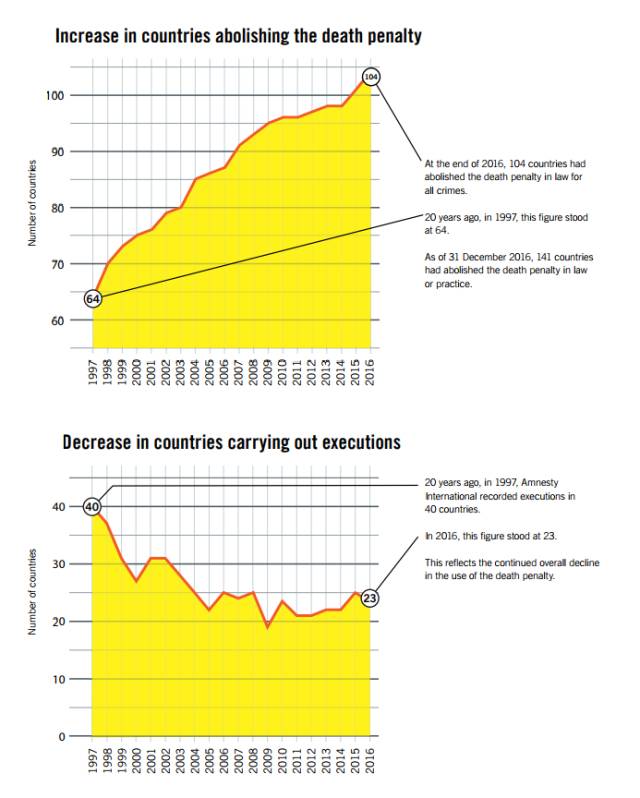 Increase in countries abolishing the death penalty

Number of countries

100
90
80
70
60

104
64

1997 1998 1999 2000 2001 2002 2003 2004 2005 2006 2007 2008 2009 2010 2011 2012 2013 2014 2015 2016

At the end of 2016, 104 countries had abolished the death penalty in law for all crimes.

20 years ago, in 1997, this figure stood at 64.

As of 31 December 2016, 141 countries had abolished the death penalty in law or practice.

Decrease in countries carrying out executions

Number of countries

40
30
20
10
0

40
23

1997 1998 1999 2000 2001 2002 2003 2004 2005 2006 2007 2008 2009 2010 2011 2012 2013 2014 2015 2016

20 years ago, in 1997, Amnesty International recorded executions in 40 countries.

In 2016, this figure stood at 23.

This reflects the continued overall decline in the use of the death penalty.